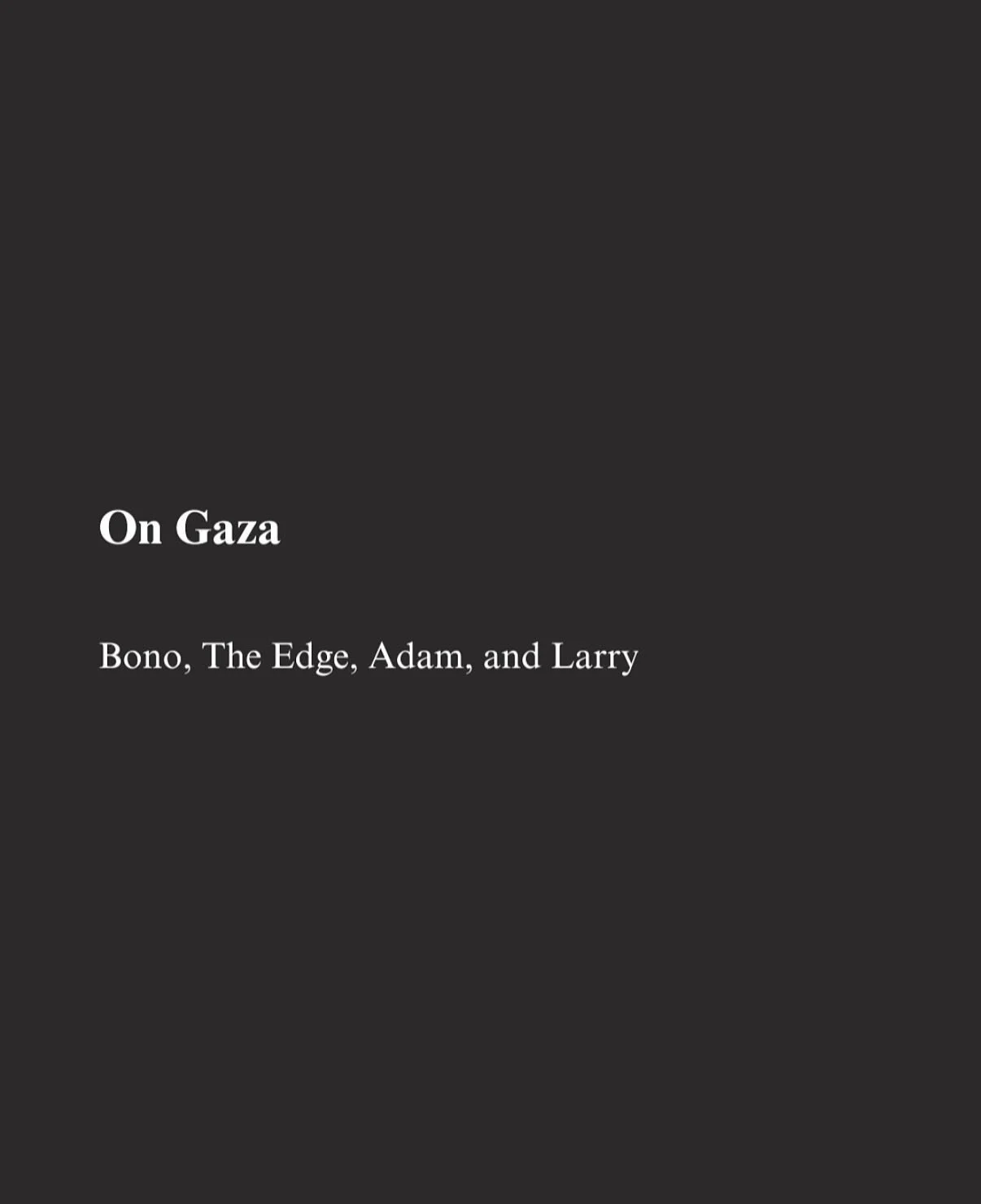 On Gaza

Bono, The Edge, Adam, and Larry